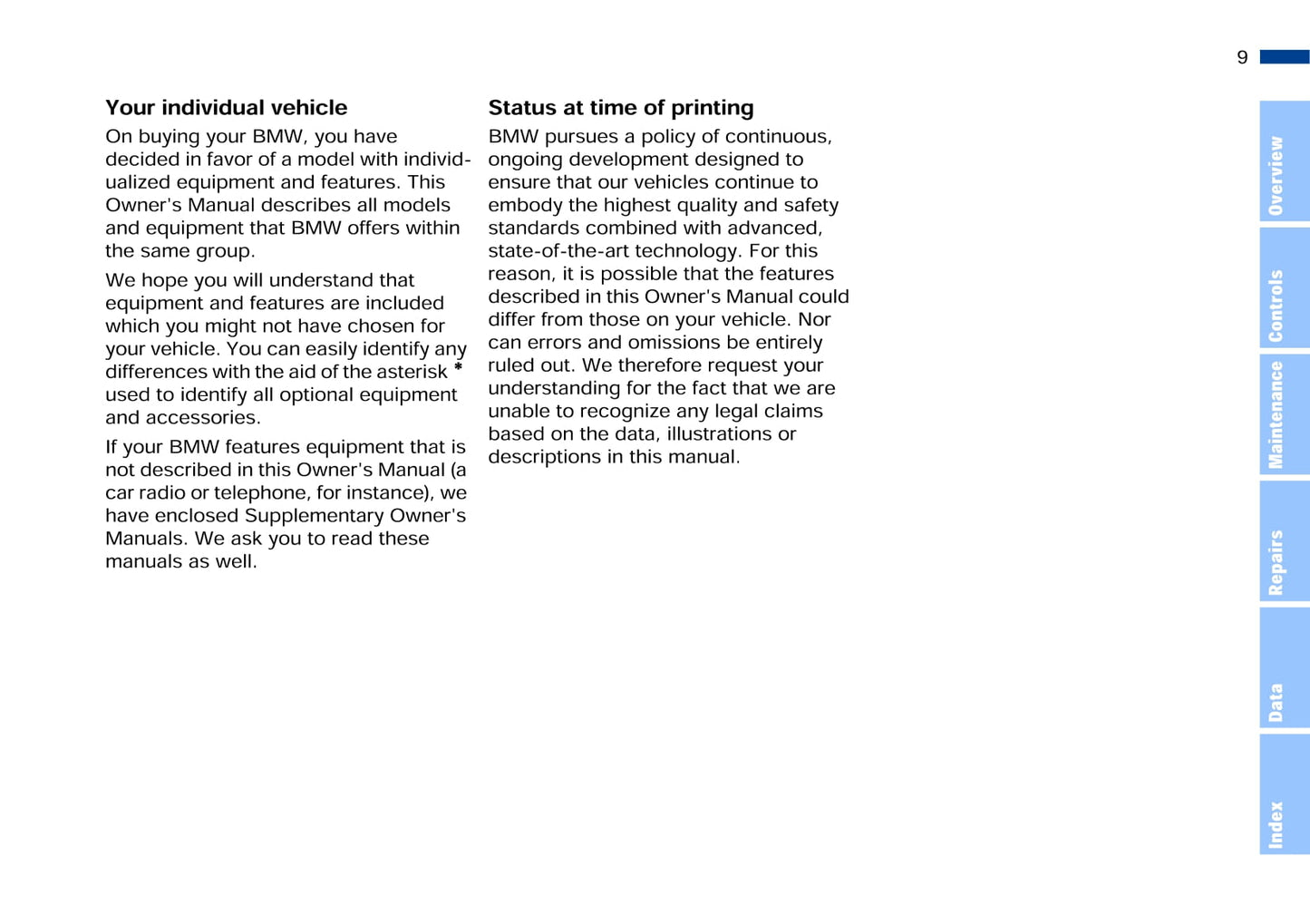 9

Your individual vehicle

On buying your BMW, you have decided in favor of a model with individualized equipment and features. This Owner's Manual describes all models and equipment that BMW offers within the same group.

We hope you will understand that equipment and features are included which you might not have chosen for your vehicle. You can easily identify any differences with the aid of the asterisk * used to identify all optional equipment and accessories.

If your BMW features equipment that is not described in this Owner's Manual (a car radio or telephone, for instance), we have enclosed Supplementary Owner's Manuals. We ask you to read these manuals as well.

Status at time of printing

BMW pursues a policy of continuous, ongoing development designed to ensure that our vehicles continue to embody the highest quality and safety standards combined with advanced, state-of-the-art technology. For this reason, it is possible that the features described in this Owner's Manual could differ from those on your vehicle. Nor can errors and omissions be entirely ruled out. We therefore request your understanding for the fact that we are unable to recognize any legal claims based on the data, illustrations or descriptions in this manual.

Overview

Controls

Maintenance

Repairs

Data

Index